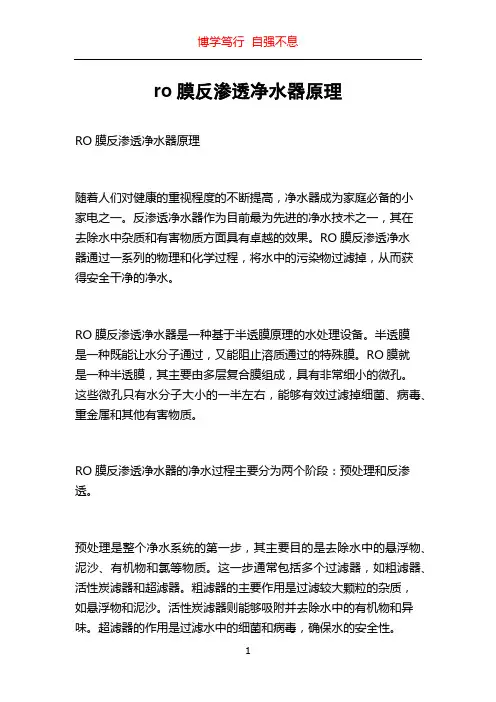 博学笃行 自强不息

ro 膜反渗透净水器原理

RO 膜反渗透净水器原理

随着人们对健康的重视程度的不断提高，净水器成为家庭必备的小家电之一。反渗透净水器作为目前最为先进的净水技术之一，其在去除水中杂质和有害物质方面具有卓越的效果。RO 膜反渗透净水器通过一系列的物理和化学过程，将水中的污染物过滤掉，从而获得安全干净的净水。

RO 膜反渗透净水器是一种基于半透膜原理的水处理设备。半透膜是一种既能让水分子通过，又能阻止溶质通过的特殊膜。RO 膜就是一种半透膜，其主要由多层复合膜组成，具有非常细小的微孔。这些微孔只有水分子大小的一半左右，能够有效过滤掉细菌、病毒、重金属和其他有害物质。

RO 膜反渗透净水器的净水过程主要分为两个阶段：预处理和反渗透。

预处理是整个净水系统的第一步，其主要目的是去除水中的悬浮物、泥沙、有机物和氯等物质。这一步通常包括多个过滤器，如粗滤器、活性炭滤器和超滤器。粗滤器的主要作用是过滤较大颗粒的杂质，如悬浮物和泥沙。活性炭滤器则能够吸附并去除水中的有机物和异味。超滤器的作用是过滤水中的细菌和病毒，确保水的安全性。

1